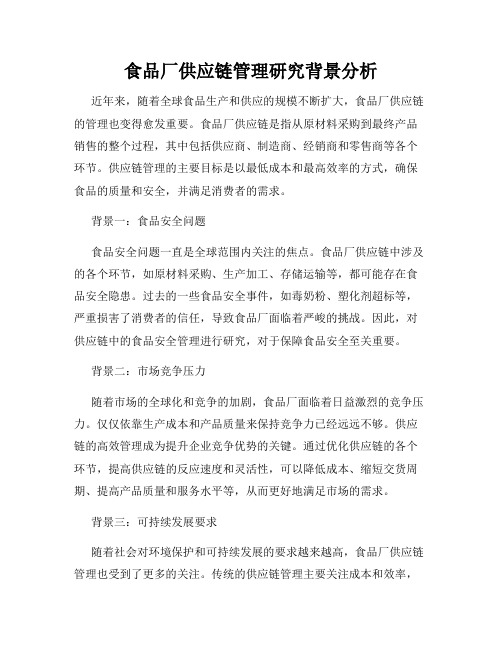 食品厂供应链管理研究背景分析

近年来，随着全球食品生产和供应的规模不断扩大，食品厂供应链的管理也变得愈发重要。食品厂供应链是指从原材料采购到最终产品销售的整个过程，其中包括供应商、制造商、经销商和零售商等各个环节。供应链管理的主要目标是以最低成本和最高效率的方式，确保食品的质量和安全，并满足消费者的需求。

背景一：食品安全问题

食品安全问题一直是全球范围内关注的焦点。食品厂供应链中涉及的各个环节，如原材料采购、生产加工、存储运输等，都可能存在食品安全隐患。过去的一些食品安全事件，如毒奶粉、塑化剂超标等，严重损害了消费者的信任，导致食品厂面临着严峻的挑战。因此，对供应链中的食品安全管理进行研究，对于保障食品安全至关重要。

背景二：市场竞争压力

随着市场的全球化和竞争的加剧，食品厂面临着日益激烈的竞争压力。仅仅依靠生产成本和产品质量来保持竞争力已经远远不够。供应链的高效管理成为提升企业竞争优势的关键。通过优化供应链的各个环节，提高供应链的反应速度和灵活性，可以降低成本、缩短交货周期、提高产品质量和服务水平等，从而更好地满足市场的需求。

背景三：可持续发展要求

随着社会对环境保护和可持续发展的要求越来越高，食品厂供应链管理也受到了更多的关注。传统的供应链管理主要关注成本和效率，